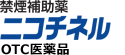 禁煙補助薬
ニコチネル
OTC医薬品